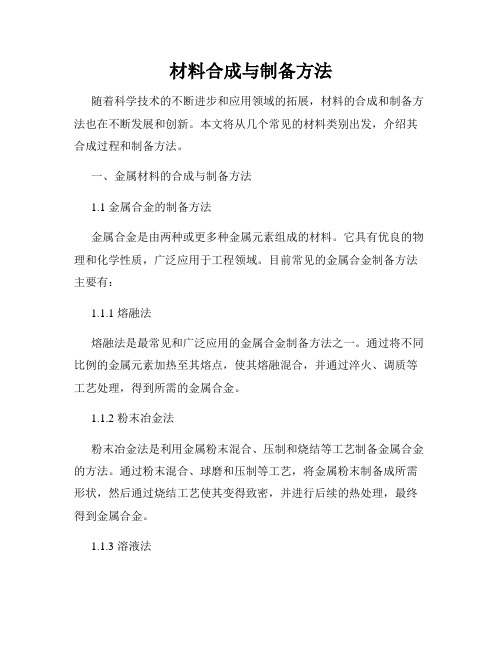 材料合成与制备方法

随着科学技术的不断进步和应用领域的拓展，材料的合成和制备方法也在不断发展和创新。本文将从几个常见的材料类别出发，介绍其合成过程和制备方法。

一、金属材料的合成与制备方法

1.1 金属合金的制备方法

金属合金是由两种或更多种金属元素组成的材料。它具有优良的物理和化学性质，广泛应用于工程领域。目前常见的金属合金制备方法主要有：

1.1.1 熔融法

熔融法是最常见和广泛应用的金属合金制备方法之一。通过将不同比例的金属元素加热至其熔点，使其熔融混合，并通过淬火、调质等工艺处理，得到所需的金属合金。

1.1.2 粉末冶金法

粉末冶金法是利用金属粉末混合、压制和烧结等工艺制备金属合金的方法。通过粉末混合、球磨和压制等工艺，将金属粉末制备成所需形状，然后通过烧结工艺使其变得致密，并进行后续的热处理，最终得到金属合金。

1.1.3 溶液法